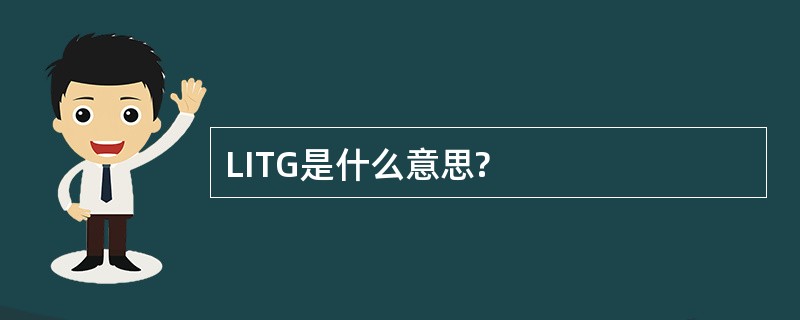 LITG是什么意思?